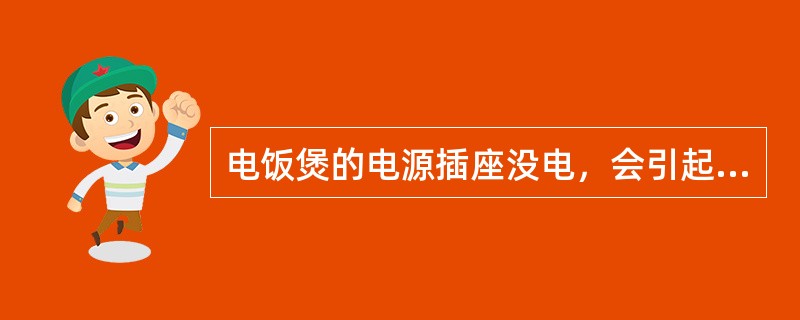 电饭煲的电源插座没电，会引起...